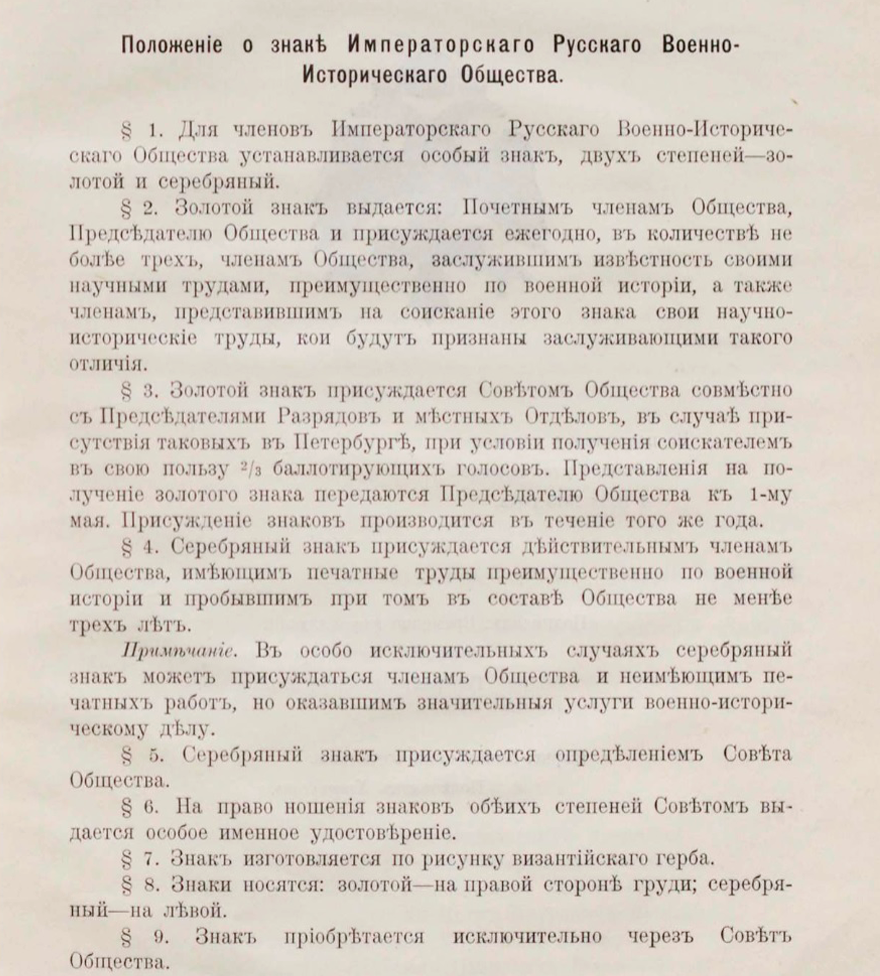 Положеніе о знакѣ Императорскаго Русскаго Военно-Историческаго Общества.

§ 1. Для членовъ Императорскаго Русскаго Военно-Историческаго Общества устанавливается особый знакъ, двухъ степеней—золотой и серебряный.

§ 2. Золотой знакъ выдается: Почетнымъ членамъ Общества, Предсѣдателю Общества и присуждается ежегодно, въ количествѣ не болѣе трехъ, членамъ Общества, заслужившимъ извѣстность своими научными трудами, преимущественно по военной исторіи, а также членамъ, представившимъ на соисканіе этого знака свои научно-историческіе труды, кои будутъ признаны заслуживающими такого отличія.

§ 3. Золотой знакъ присуждается Совѣтомъ Общества совмѣстно съ Предсѣдателями Разрядовъ и мѣстныхъ Отдѣловъ, въ случаѣ присутствія таковыхъ въ Петербургѣ, при условіи полученія соискателемъ въ свою пользу $^2/_3$ баллотирующихъ голосовъ. Представленія на полученіе золотого знака передаются Предсѣдателю Общества къ 1-му мая. Присужденіе знаковъ производится въ теченіе того же года.

§ 4. Серебряный знакъ присуждается дѣйствительнымъ членамъ Общества, имѣющимъ печатные труды преимущественно по военной исторіи и пробывшимъ при томъ въ составѣ Общества не менѣе трехъ лѣтъ.

Примѣчаніе. Въ особо исключительныхъ случаяхъ серебряный знакъ можетъ присуждаться членамъ Общества и неимѣющимъ печатныхъ работъ, но оказавшимъ значительныя услуги военно-историческому дѣлу.

§ 5. Серебряный знакъ присуждается опредѣленіемъ Совѣта Общества.

§ 6. На право ношенія знаковъ обѣихъ степеней Совѣтомъ выдается особое именное удостовѣреніе.

§ 7. Знакъ изготовляется по рисунку византійскаго герба.

§ 8. Знаки носятся: золотой—на правой сторонѣ груди; серебряный—на лѣвой.

§ 9. Знакъ пріобрѣтается исключительно черезъ Совѣтъ Общества.